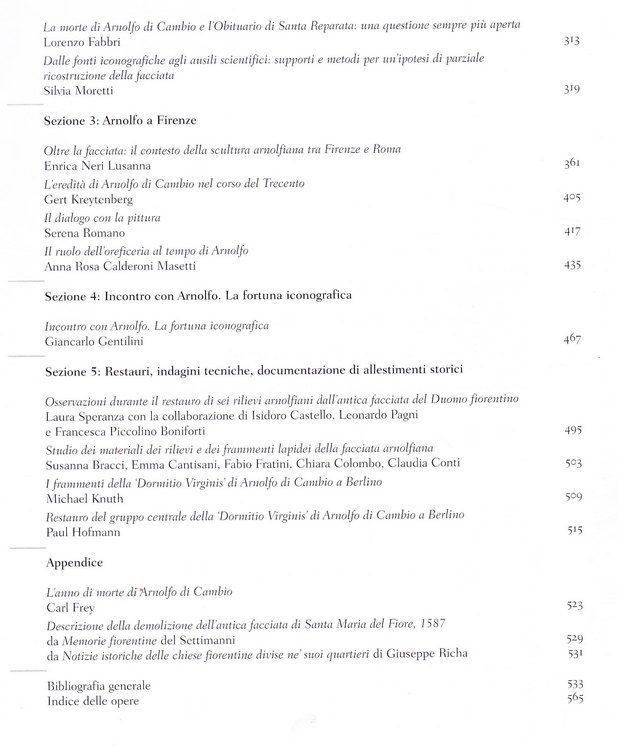 La morte di Arnolfo di Cambio e l'Obituario di Santa Reparata: una questione sempre più aperta
Lorenzo Fabbri 313

Dalle fonti iconografiche agli ausili scientifici: supporti e metodi per un'ipotesi di parziale ricostruzione della facciata
Silvia Moretti 319

Sezione 3: Arnolfo a Firenze

Oltre la facciata: il contesto della scultura arnolfiana tra Firenze e Roma
Enrica Neri Lusanna 361

L'eredità di Arnolfo di Cambio nel corso del Trecento
Gert Kreytenberg 405

Il dialogo con la pittura
Serena Romano 417

Il ruolo dell'oreficeria al tempo di Arnolfo
Anna Rosa Calderoni Masetti 435

Sezione 4: Incontro con Arnolfo. La fortuna iconografica

Incontro con Arnolfo. La fortuna iconografica
Giancarlo Gentilini 467

Sezione 5: Restauri, indagini tecniche, documentazione di allestimenti storici

Osservazioni durante il restauro di sei rilievi arnolfiani dall'antica facciata del Duomo fiorentino
Laura Speranza con la collaborazione di Isidoro Castello, Leonardo Pagni e Francesca Piccolino Boniforti 495

Studio dei materiali dei rilievi e dei frammenti lapidei della facciata arnolfiana
Susanna Bracci, Emma Cantisani, Fabio Fratini, Chiara Colombo, Claudia Conti 503

I frammenti della 'Dormitio Virginis' di Arnolfo di Cambio a Berlino
Michael Knuth 509

Restauro del gruppo centrale della 'Dormitio Virginis' di Arnolfo di Cambio a Berlino
Paul Hofmann 515

Appendice

L'anno di morte di Arnolfo di Cambio
Carl Frey 523

Descrizione della demolizione dell'antica facciata di Santa Maria del Fiore, 1587
da Memorie fiorentine del Settimanni 529
da Notizie istoriche delle chiese fiorentine divise ne' suoi quartieri di Giuseppe Richa 531

Bibliografia generale 533
Indice delle opere 565